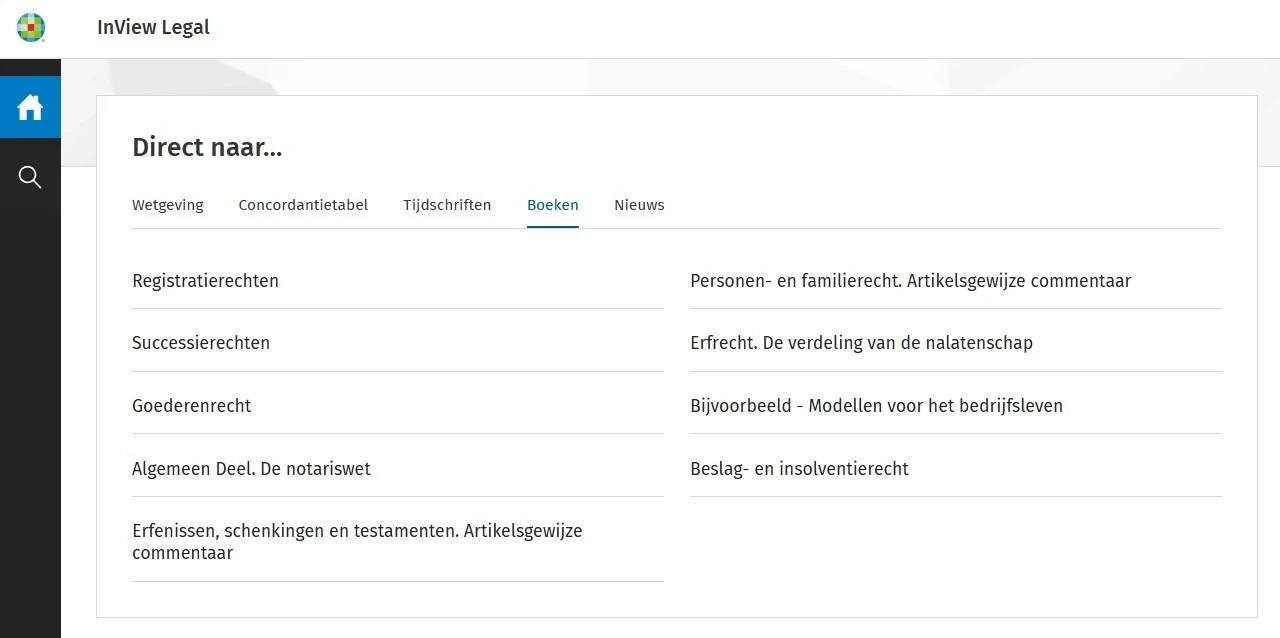 InView Legal

Direct naar...

Wetgeving Concordantietabel Tijdschriften Boeken Nieuws

Registratierechten

Successierechten

Goederenrecht

Algemeen Deel. De notariswet

Erfenissen, schenkingen en testamenten. Artikelsgewijze commentaar

Personen- en familierecht. Artikelsgewijze commentaar

Erfrecht. De verdeling van de nalatenschap

Bijvoorbeeld - Modellen voor het bedrijfsleven

Beslag- en insolventierecht